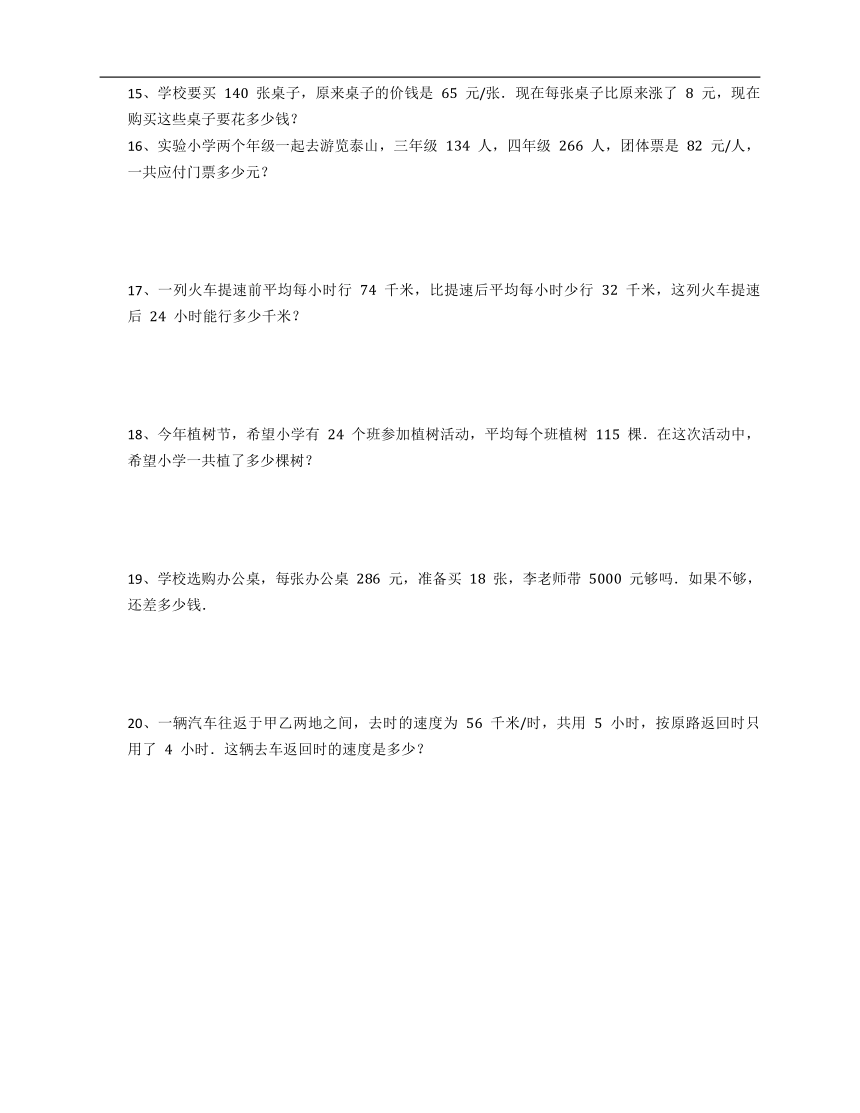 15、学校要买 140 张桌子，原来桌子的价钱是 65 元/张．现在每张桌子比原来涨了 8 元，现在购买这些桌子要花多少钱？

16、实验小学两个年级一起去游览泰山，三年级 134 人，四年级 266 人，团体票是 82 元/人，一共应付门票多少元？

17、一列火车提速前平均每小时行 74 千米，比提速后平均每小时少行 32 千米，这列火车提速后 24 小时能行多少千米？

18、今年植树节，希望小学有 24 个班参加植树活动，平均每个班植树 115 棵．在这次活动中，希望小学一共植了多少棵树？

19、学校选购办公桌，每张办公桌 286 元，准备买 18 张，李老师带 5000 元够吗．如果不够，还差多少钱．

20、一辆汽车往返于甲乙两地之间，去时的速度为 56 千米/时，共用 5 小时，按原路返回时只用了 4 小时．这辆去车返回时的速度是多少？